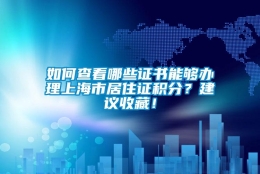 如何查看哪些证书能够办理上海市居住证积分？建议收藏！